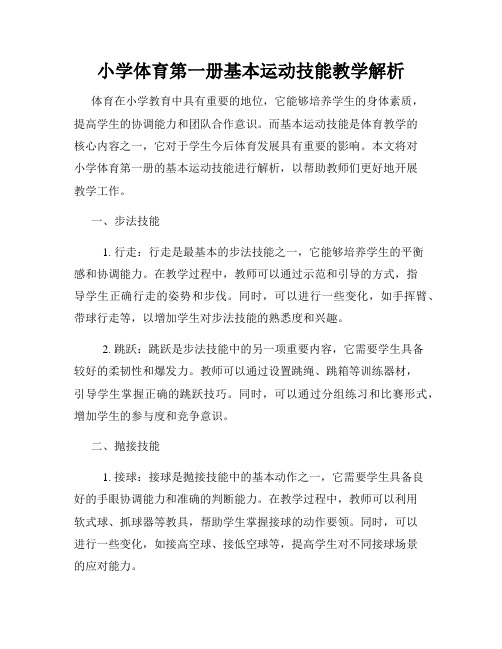 小学体育第一册基本运动技能教学解析

体育在小学教育中具有重要的地位，它能够培养学生的身体素质，提高学生的协调能力和团队合作意识。而基本运动技能是体育教学的核心内容之一，它对于学生今后体育发展具有重要的影响。本文将对小学体育第一册的基本运动技能进行解析，以帮助教师们更好地开展教学工作。

一、步法技能

1. 行走：行走是最基本的步法技能之一，它能够培养学生的平衡感和协调能力。在教学过程中，教师可以通过示范和引导的方式，指导学生正确行走的姿势和步伐。同时，可以进行一些变化，如手挥臂、带球行走等，以增加学生对步法技能的熟悉度和兴趣。

2. 跳跃：跳跃是步法技能中的另一项重要内容，它需要学生具备较好的柔韧性和爆发力。教师可以通过设置跳绳、跳箱等训练器材，引导学生掌握正确的跳跃技巧。同时，可以通过分组练习和比赛形式，增加学生的参与度和竞争意识。

二、抛接技能

1. 接球：接球是抛接技能中的基本动作之一，它需要学生具备良好的手眼协调能力和准确的判断能力。在教学过程中，教师可以利用软式球、抓球器等教具，帮助学生掌握接球的动作要领。同时，可以进行一些变化，如接高空球、接低空球等，提高学生对不同接球场景的应对能力。